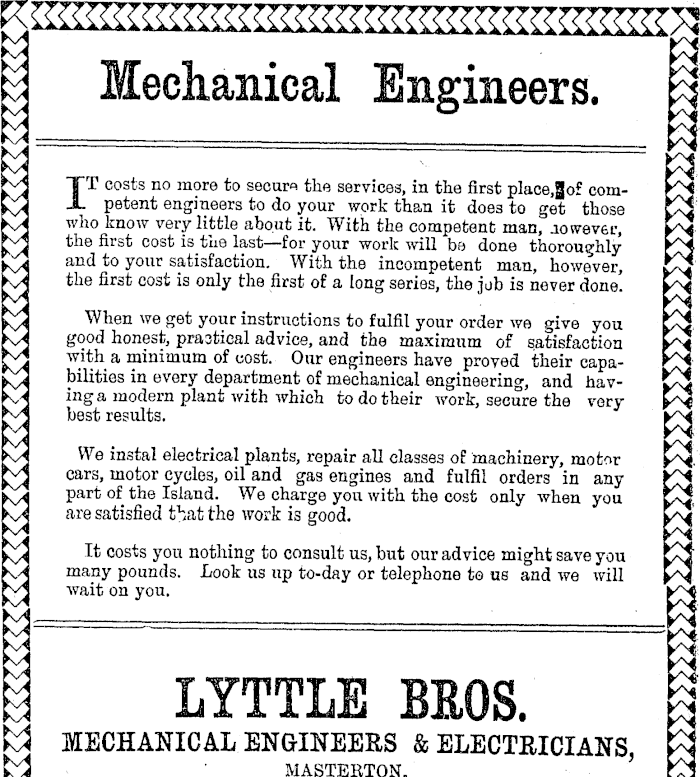 Mechanical Engineers.

IT costs no more to secure the services, in the first place, of competent engineers to do your work than it does to get those who know very little about it. With the competent man, however, the first cost is the last—for your work will be done thoroughly and to your satisfaction. With the incompetent man, however, the first cost is only the first of a long series, the job is never done.

When we get your instructions to fulfil your order we give you good honest, practical advice, and the maximum of satisfaction with a minimum of cost. Our engineers have proved their capabilities in every department of mechanical engineering, and having a modern plant with which to do their work, secure the very best results.

We instal electrical plants, repair all classes of machinery, motor cars, motor cycles, oil and gas engines and fulfil orders in any part of the Island. We charge you with the cost only when you are satisfied that the work is good.

It costs you nothing to consult us, but our advice might save you many pounds. Look us up to-day or telephone to us and we will wait on you.

LYTTLE BROS.
MECHANICAL ENGINEERS & ELECTRICIANS,
MASTERTON.